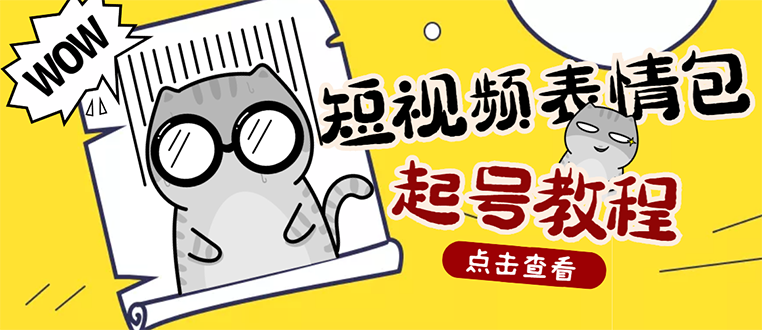 WOW

短视频表情包

起号教程

点击查看